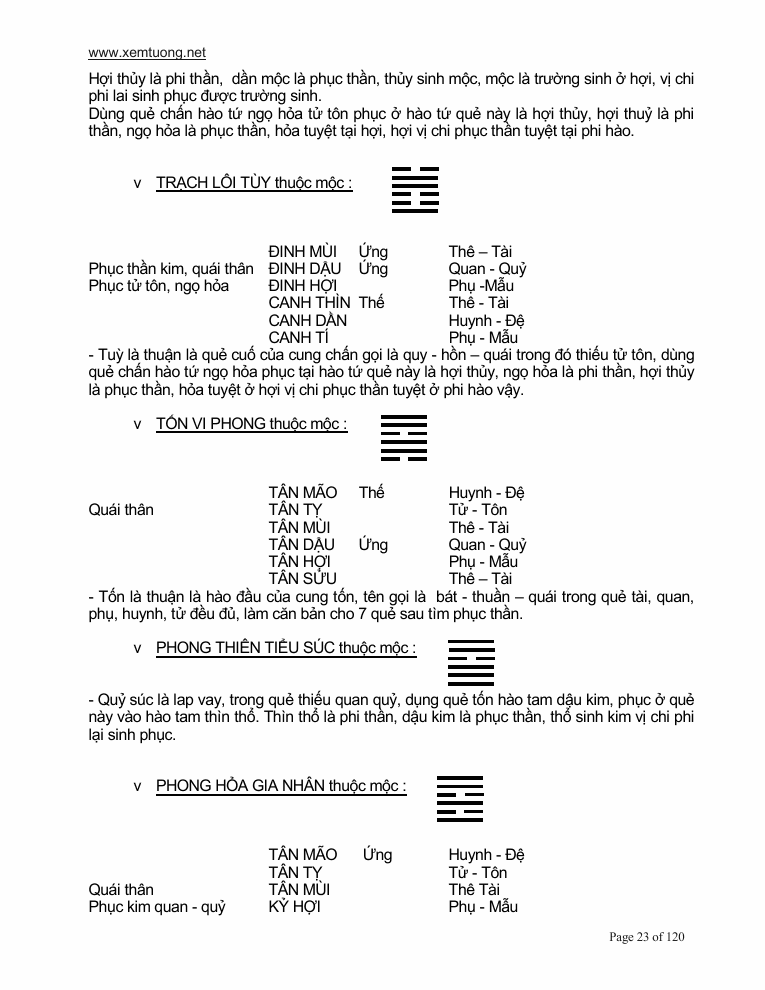 www.xemtuong.net

Hợi thủy là phi thần, dần mộc là phục thần, thủy sinh mộc, mộc là trường sinh ở hợi, vị chi phi lai sinh phục được trường sinh.
Dùng quẻ chấn hào tứ ngọ hỏa tử tôn phục ở hào tứ quẻ này là hợi thủy, hợi thuỷ là phi thần, ngọ hỏa là phục thần, hỏa tuyệt tại hợi, hợi vị chi phục thần tuyệt tại phi hào.

v TRẠCH LÔI TÙY thuộc mộc :

| | | | |
|---|---|---|---|
| | ĐINH MÙI | Ứng | Thê – Tài |
| Phục thần kim, quái thân | ĐINH DẬU | Ứng | Quan - Quỷ |
| Phục tử tôn, ngọ hỏa | ĐINH HỢI | | Phụ -Mẫu |
| | CANH THÌN | Thế | Thê - Tài |
| | CANH DẦN | | Huynh - Đệ |
| | CANH TÍ | | Phụ - Mẫu |

- Tuỳ là thuận là quẻ cuố của cung chấn gọi là quy - hồn – quái trong đó thiếu tử tôn, dùng quẻ chấn hào tứ ngọ hỏa phục tại hào tứ quẻ này là hợi thủy, ngọ hỏa là phi thần, hợi thủy là phục thần, hỏa tuyệt ở hợi vị chi phục thần tuyệt ở phi hào vậy.

v TỐN VI PHONG thuộc mộc :

| | | | |
|---|---|---|---|
| | TÂN MÃO | Thế | Huynh - Đệ |
| Quái thân | TÂN TỴ | | Tử - Tôn |
| | TÂN MÙI | | Thê - Tài |
| | TÂN DẬU | Ứng | Quan - Quỷ |
| | TÂN HỢI | | Phụ - Mẫu |
| | TÂN SỬU | | Thê – Tài |

- Tốn là thuận là hào đầu của cung tốn, tên gọi là bát - thuần – quái trong quẻ tài, quan, phụ, huynh, tử đều đủ, làm căn bản cho 7 quẻ sau tìm phục thần.

v PHONG THIÊN TIỂU SÚC thuộc mộc :

- Quỷ súc là lap vay, trong quẻ thiếu quan quỷ, dụng quẻ tốn hào tam dậu kim, phục ở quẻ này vào hào tam thìn thổ. Thìn thổ là phi thần, dậu kim là phục thần, thổ sinh kim vị chi phi lại sinh phục.

v PHONG HỎA GIA NHÂN thuộc mộc :

| | | | |
|---|---|---|---|
| | TÂN MÃO | Ứng | Huynh - Đệ |
| | TÂN TỴ | | Tử - Tôn |
| Quái thân | TÂN MÙI | | Thê Tài |
| Phục kim quan - quỷ | KỶ HỢI | | Phụ - Mẫu |

Page 23 of 120